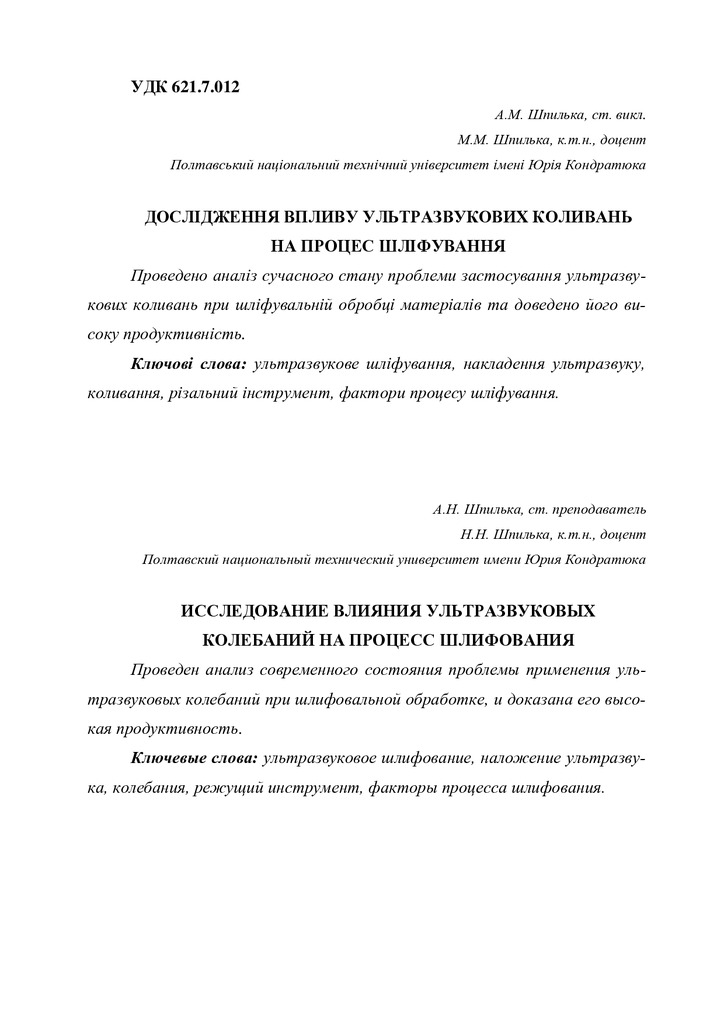 УДК 621.7.012

А.М. Шпилька, ст. викл.

М.М. Шпилька, к.т.н., доцент

Полтавський національний технічний університет імені Юрія Кондратюка

ДОСЛІДЖЕННЯ ВПЛИВУ УЛЬТРАЗВУКОВИХ КОЛИВАНЬ НА ПРОЦЕС ШЛІФУВАННЯ

Проведено аналіз сучасного стану проблеми застосування ультразвукових коливань при шліфувальній обробці матеріалів та доведено його високу продуктивність.

Ключові слова: ультразвукове шліфування, накладення ультразвуку, коливання, різальний інструмент, фактори процесу шліфування.

А.Н. Шпилька, ст. преподаватель

Н.Н. Шпилька, к.т.н., доцент

Полтавский национальный технический университет имени Юрия Кондратюка

ИССЛЕДОВАНИЕ ВЛИЯНИЯ УЛЬТРАЗВУКОВЫХ КОЛЕБАНИЙ НА ПРОЦЕСС ШЛИФОВАНИЯ

Проведен анализ современного состояния проблемы применения ультразвуковых колебаний при шлифовальной обработке, и доказана его высокая продуктивность.

Ключевые слова: ультразвуковое шлифование, наложение ультразвука, колебания, режущий инструмент, факторы процесса шлифования.